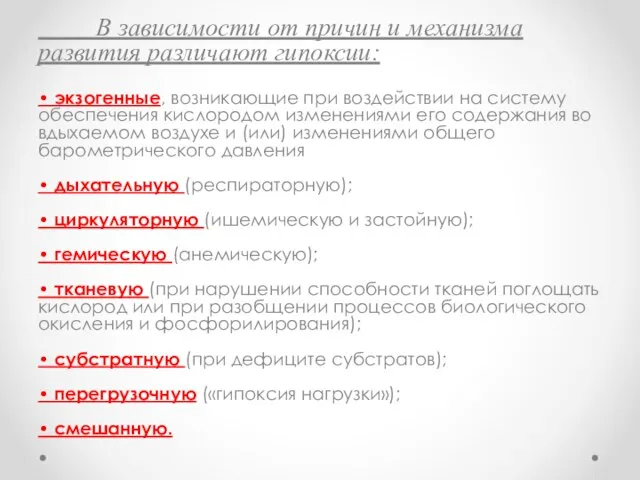 В зависимости от причин и механизма развития различают гипоксии:

• экзогенные, возникающие при воздействии на систему обеспечения кислородом изменениями его содержания во вдыхаемом воздухе и (или) изменениями общего барометрического давления

• дыхательную (респираторную);

• циркуляторную (ишемическую и застойную);

• гемическую (анемическую);

• тканевую (при нарушении способности тканей поглощать кислород или при разобщении процессов биологического окисления и фосфорилирования);

• субстратную (при дефиците субстратов);

• перегрузочную («гипоксия нагрузки»);

• смешанную.